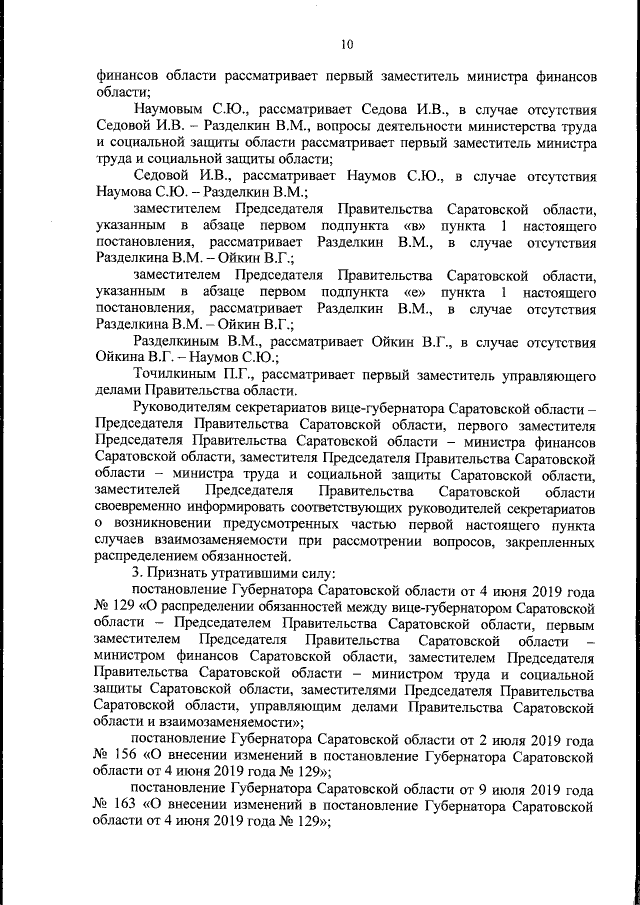 10

финансов области рассматривает первый заместитель министра финансов области;

Наумовым С.Ю., рассматривает Седова И.В., в случае отсутствия Седовой И.В. – Разделкин В.М., вопросы деятельности министерства труда и социальной защиты области рассматривает первый заместитель министра труда и социальной защиты области;

Седовой И.В., рассматривает Наумов С.Ю., в случае отсутствия Наумова С.Ю. – Разделкин В.М.;

заместителем Председателя Правительства Саратовской области, указанным в абзаце первом подпункта «в» пункта 1 настоящего постановления, рассматривает Разделкин В.М., в случае отсутствия Разделкина В.М. – Ойкин В.Г.;

заместителем Председателя Правительства Саратовской области, указанным в абзаце первом подпункта «е» пункта 1 настоящего постановления, рассматривает Разделкин В.М., в случае отсутствия Разделкина В.М. – Ойкин В.Г.;

Разделкиным В.М., рассматривает Ойкин В.Г., в случае отсутствия Ойкина В.Г. – Наумов С.Ю.;

Точилкиным П.Г., рассматривает первый заместитель управляющего делами Правительства области.

Руководителям секретариатов вице-губернатора Саратовской области – Председателя Правительства Саратовской области, первого заместителя Председателя Правительства Саратовской области – министра финансов Саратовской области, заместителя Председателя Правительства Саратовской области – министра труда и социальной защиты Саратовской области, заместителей Председателя Правительства Саратовской области своевременно информировать соответствующих руководителей секретариатов о возникновении предусмотренных частью первой настоящего пункта случаев взаимозаменяемости при рассмотрении вопросов, закрепленных распределением обязанностей.

3. Признать утратившими силу:

постановление Губернатора Саратовской области от 4 июня 2019 года № 129 «О распределении обязанностей между вице-губернатором Саратовской области – Председателем Правительства Саратовской области, первым заместителем Председателя Правительства Саратовской области – министром финансов Саратовской области, заместителем Председателя Правительства Саратовской области – министром труда и социальной защиты Саратовской области, заместителями Председателя Правительства Саратовской области, управляющим делами Правительства Саратовской области и взаимозаменяемости»;

постановление Губернатора Саратовской области от 2 июля 2019 года № 156 «О внесении изменений в постановление Губернатора Саратовской области от 4 июня 2019 года № 129»;

постановление Губернатора Саратовской области от 9 июля 2019 года № 163 «О внесении изменений в постановление Губернатора Саратовской области от 4 июня 2019 года № 129»;